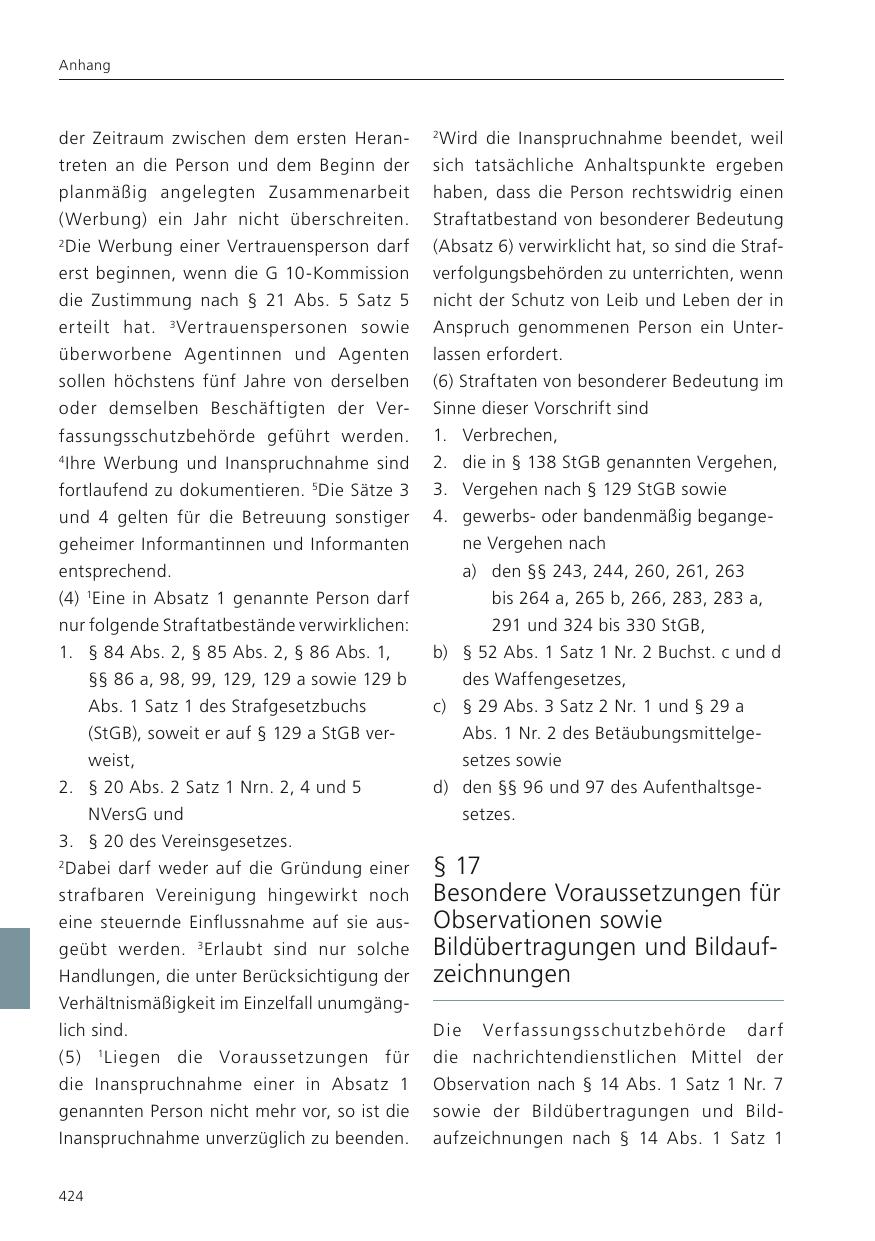 Anhang

der Zeitraum zwischen dem ersten Herantreten an die Person und dem Beginn der planmäßig angelegten Zusammenarbeit (Werbung) ein Jahr nicht überschreiten. $^2$Die Werbung einer Vertrauensperson darf erst beginnen, wenn die G 10-Kommission die Zustimmung nach § 21 Abs. 5 Satz 5 erteilt hat. $^3$Vertrauenspersonen sowie überworbene Agentinnen und Agenten sollen höchstens fünf Jahre von derselben oder demselben Beschäftigten der Verfassungsschutzbehörde geführt werden. $^4$Ihre Werbung und Inanspruchnahme sind fortlaufend zu dokumentieren. $^5$Die Sätze 3 und 4 gelten für die Betreuung sonstiger geheimer Informantinnen und Informanten entsprechend.

(4) $^1$Eine in Absatz 1 genannte Person darf nur folgende Straftatbestände verwirklichen:
1. § 84 Abs. 2, § 85 Abs. 2, § 86 Abs. 1, §§ 86 a, 98, 99, 129, 129 a sowie 129 b Abs. 1 Satz 1 des Strafgesetzbuchs (StGB), soweit er auf § 129 a StGB verweist,
2. § 20 Abs. 2 Satz 1 Nrn. 2, 4 und 5 NVersG und
3. § 20 des Vereinsgesetzes.

$^2$Dabei darf weder auf die Gründung einer strafbaren Vereinigung hingewirkt noch eine steuernde Einflussnahme auf sie ausgeübt werden. $^3$Erlaubt sind nur solche Handlungen, die unter Berücksichtigung der Verhältnismäßigkeit im Einzelfall unumgänglich sind.

(5) $^1$Liegen die Voraussetzungen für die Inanspruchnahme einer in Absatz 1 genannten Person nicht mehr vor, so ist die Inanspruchnahme unverzüglich zu beenden. $^2$Wird die Inanspruchnahme beendet, weil sich tatsächliche Anhaltspunkte ergeben haben, dass die Person rechtswidrig einen Straftatbestand von besonderer Bedeutung (Absatz 6) verwirklicht hat, so sind die Strafverfolgungsbehörden zu unterrichten, wenn nicht der Schutz von Leib und Leben der in Anspruch genommenen Person ein Unterlassen erfordert.

(6) Straftaten von besonderer Bedeutung im Sinne dieser Vorschrift sind
1. Verbrechen,
2. die in § 138 StGB genannten Vergehen,
3. Vergehen nach § 129 StGB sowie
4. gewerbs- oder bandenmäßig begangene Vergehen nach
a) den §§ 243, 244, 260, 261, 263 bis 264 a, 265 b, 266, 283, 283 a, 291 und 324 bis 330 StGB,
b) § 52 Abs. 1 Satz 1 Nr. 2 Buchst. c und d des Waffengesetzes,
c) § 29 Abs. 3 Satz 2 Nr. 1 und § 29 a Abs. 1 Nr. 2 des Betäubungsmittelgesetzes sowie
d) den §§ 96 und 97 des Aufenthaltsgesetzes.

§ 17
Besondere Voraussetzungen für Observationen sowie Bildübertragungen und Bildaufzeichnungen

Die Verfassungsschutzbehörde darf die nachrichtendienstlichen Mittel der Observation nach § 14 Abs. 1 Satz 1 Nr. 7 sowie der Bildübertragungen und Bildaufzeichnungen nach § 14 Abs. 1 Satz 1

424